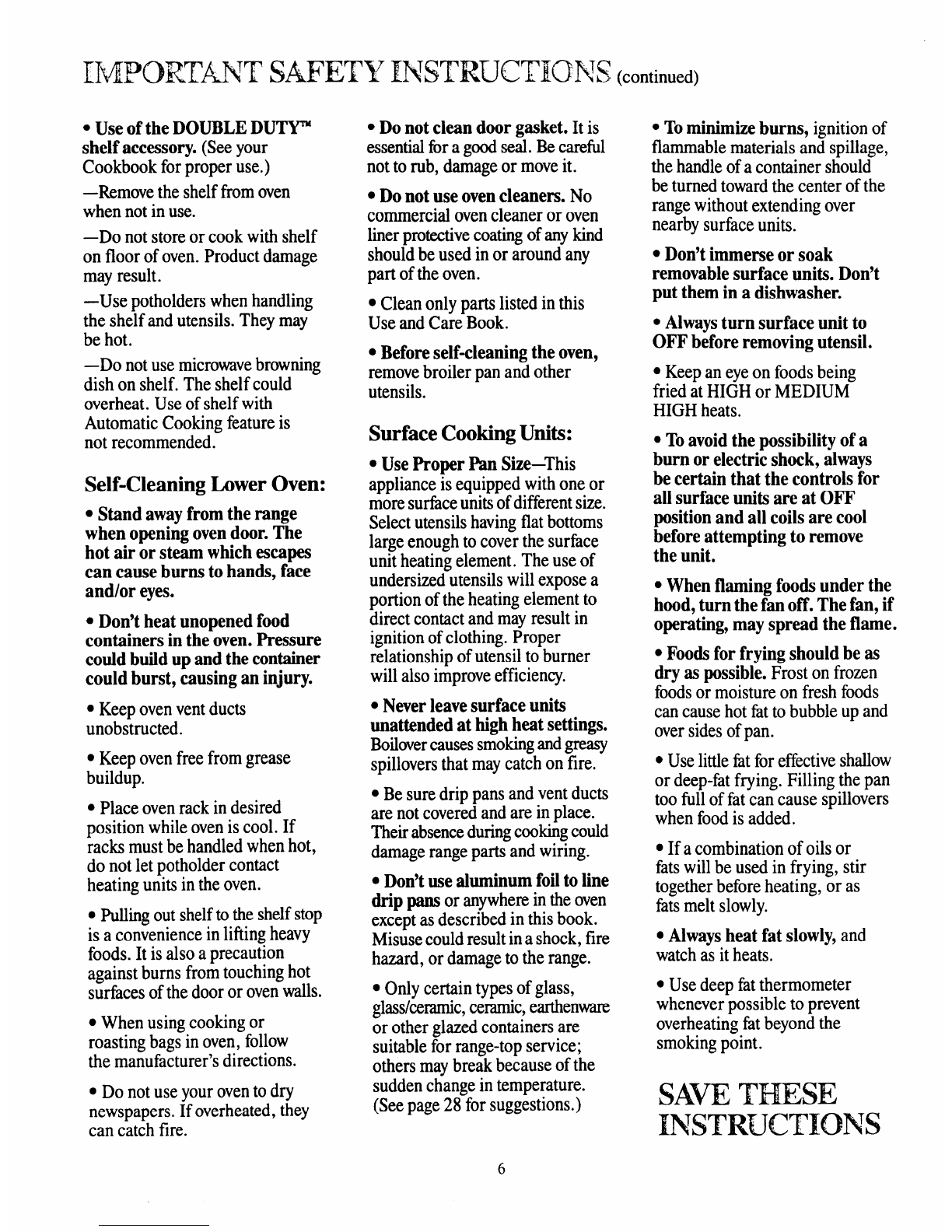 IMPORTANT SAFETY INSTRUCTIONS (continued)

• Use of the DOUBLE DUTY™ shelf accessory. (See your Cookbook for proper use.)

—Remove the shelf from oven when not in use.

—Do not store or cook with shelf on floor of oven. Product damage may result.

—Use potholders when handling the shelf and utensils. They may be hot.

—Do not use microwave browning dish on shelf. The shelf could overheat. Use of shelf with Automatic Cooking feature is not recommended.

Self-Cleaning Lower Oven:

• Stand away from the range when opening oven door. The hot air or steam which escapes can cause burns to hands, face and/or eyes.

• Don't heat unopened food containers in the oven. Pressure could build up and the container could burst, causing an injury.

• Keep oven vent ducts unobstructed.

• Keep oven free from grease buildup.

• Place oven rack in desired position while oven is cool. If racks must be handled when hot, do not let potholder contact heating units in the oven.

• Pulling out shelf to the shelf stop is a convenience in lifting heavy foods. It is also a precaution against burns from touching hot surfaces of the door or oven walls.

• When using cooking or roasting bags in oven, follow the manufacturer's directions.

• Do not use your oven to dry newspapers. If overheated, they can catch fire.

• Do not clean door gasket. It is essential for a good seal. Be careful not to rub, damage or move it.

• Do not use oven cleaners. No commercial oven cleaner or oven liner protective coating of any kind should be used in or around any part of the oven.

• Clean only parts listed in this Use and Care Book.

• Before self-cleaning the oven, remove broiler pan and other utensils.

Surface Cooking Units:

• Use Proper Pan Size—This appliance is equipped with one or more surface units of different size. Select utensils having flat bottoms large enough to cover the surface unit heating element. The use of undersized utensils will expose a portion of the heating element to direct contact and may result in ignition of clothing. Proper relationship of utensil to burner will also improve efficiency.

• Never leave surface units unattended at high heat settings. Boilover causes smoking and greasy spillovers that may catch on fire.

• Be sure drip pans and vent ducts are not covered and are in place. Their absence during cooking could damage range parts and wiring.

• Don't use aluminum foil to line drip pans or anywhere in the oven except as described in this book. Misuse could result in a shock, fire hazard, or damage to the range.

• Only certain types of glass, glass/ceramic, ceramic, earthenware or other glazed containers are suitable for range-top service; others may break because of the sudden change in temperature. (See page 28 for suggestions.)

• To minimize burns, ignition of flammable materials and spillage, the handle of a container should be turned toward the center of the range without extending over nearby surface units.

• Don't immerse or soak removable surface units. Don't put them in a dishwasher.

• Always turn surface unit to OFF before removing utensil.

• Keep an eye on foods being fried at HIGH or MEDIUM HIGH heats.

• To avoid the possibility of a burn or electric shock, always be certain that the controls for all surface units are at OFF position and all coils are cool before attempting to remove the unit.

• When flaming foods under the hood, turn the fan off. The fan, if operating, may spread the flame.

• Foods for frying should be as dry as possible. Frost on frozen foods or moisture on fresh foods can cause hot fat to bubble up and over sides of pan.

• Use little fat for effective shallow or deep-fat frying. Filling the pan too full of fat can cause spillovers when food is added.

• If a combination of oils or fats will be used in frying, stir together before heating, or as fats melt slowly.

• Always heat fat slowly, and watch as it heats.

• Use deep fat thermometer whenever possible to prevent overheating fat beyond the smoking point.

SAVE THESE INSTRUCTIONS

6